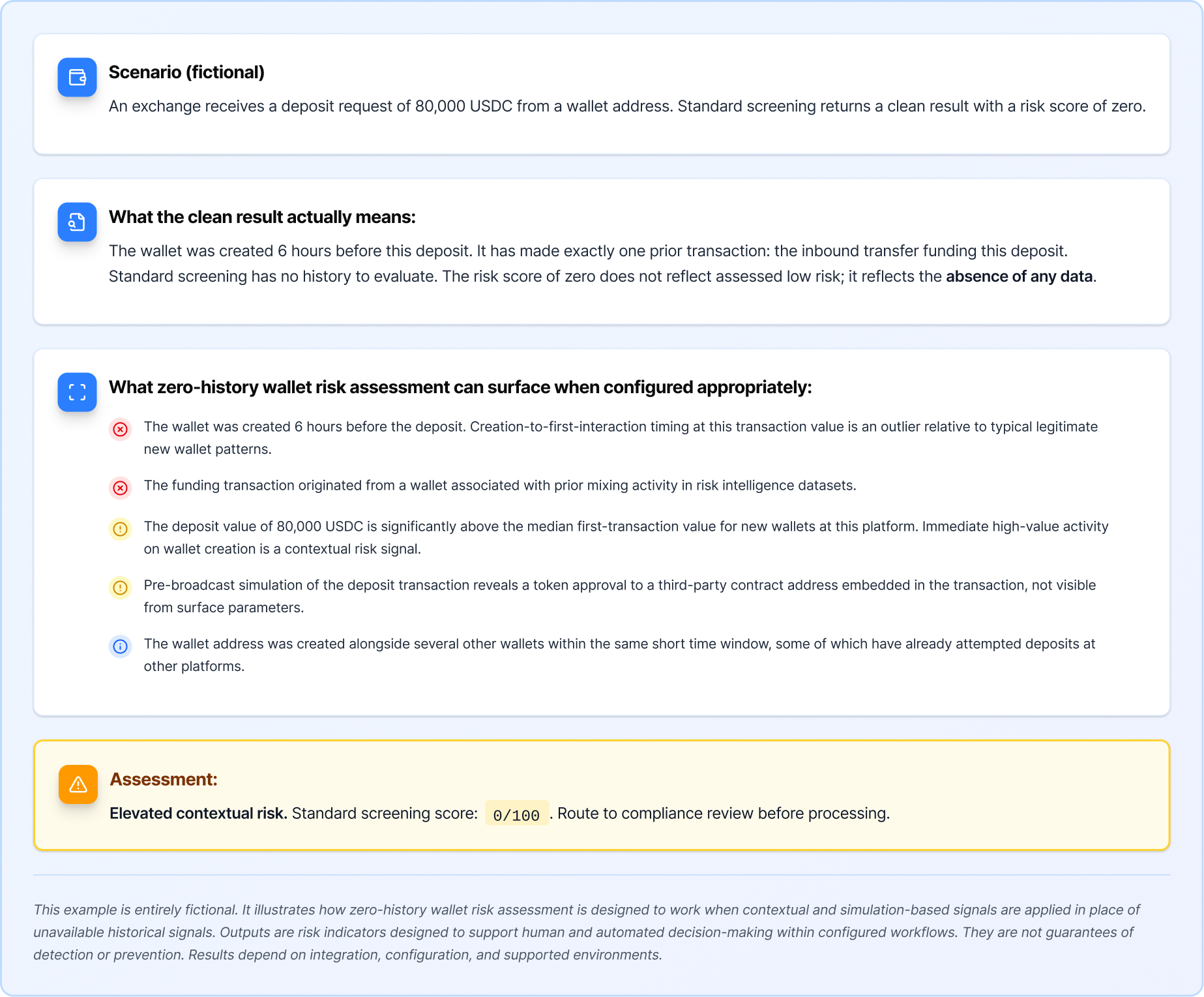 Scenario (fictional)

An exchange receives a deposit request of 80,000 USDC from a wallet address. Standard screening returns a clean result with a risk score of zero.

What the clean result actually means:

The wallet was created 6 hours before this deposit. It has made exactly one prior transaction: the inbound transfer funding this deposit. Standard screening has no history to evaluate. The risk score of zero does not reflect assessed low risk; it reflects the absence of any data.

What zero-history wallet risk assessment can surface when configured appropriately:

The wallet was created 6 hours before the deposit. Creation-to-first-interaction timing at this transaction value is an outlier relative to typical legitimate new wallet patterns.

The funding transaction originated from a wallet associated with prior mixing activity in risk intelligence datasets.

The deposit value of 80,000 USDC is significantly above the median first-transaction value for new wallets at this platform. Immediate high-value activity on wallet creation is a contextual risk signal.

Pre-broadcast simulation of the deposit transaction reveals a token approval to a third-party contract address embedded in the transaction, not visible from surface parameters.

The wallet address was created alongside several other wallets within the same short time window, some of which have already attempted deposits at other platforms.

Assessment:

Elevated contextual risk. Standard screening score: 0/100 . Route to compliance review before processing.

This example is entirely fictional. It illustrates how zero-history wallet risk assessment is designed to work when contextual and simulation-based signals are applied in place of unavailable historical signals. Outputs are risk indicators designed to support human and automated decision-making within configured workflows. They are not guarantees of detection or prevention. Results depend on integration, configuration, and supported environments.